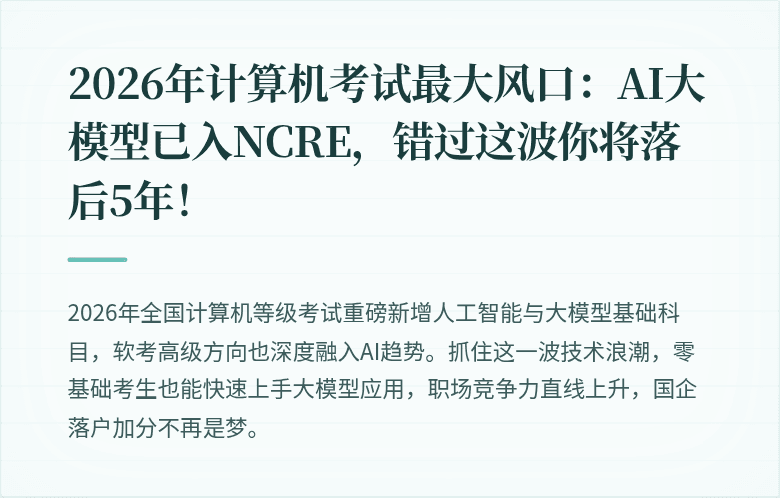 2026年计算机考试最大风口：AI大模型已入NCRE，错过这波你将落后5年！

2026年全国计算机等级考试重磅新增人工智能与大模型基础科目，软考高级方向也深度融入AI趋势。抓住这一波技术浪潮，零基础考生也能快速上手大模型应用，职场竞争力直线上升，国企落户加分不再是梦。